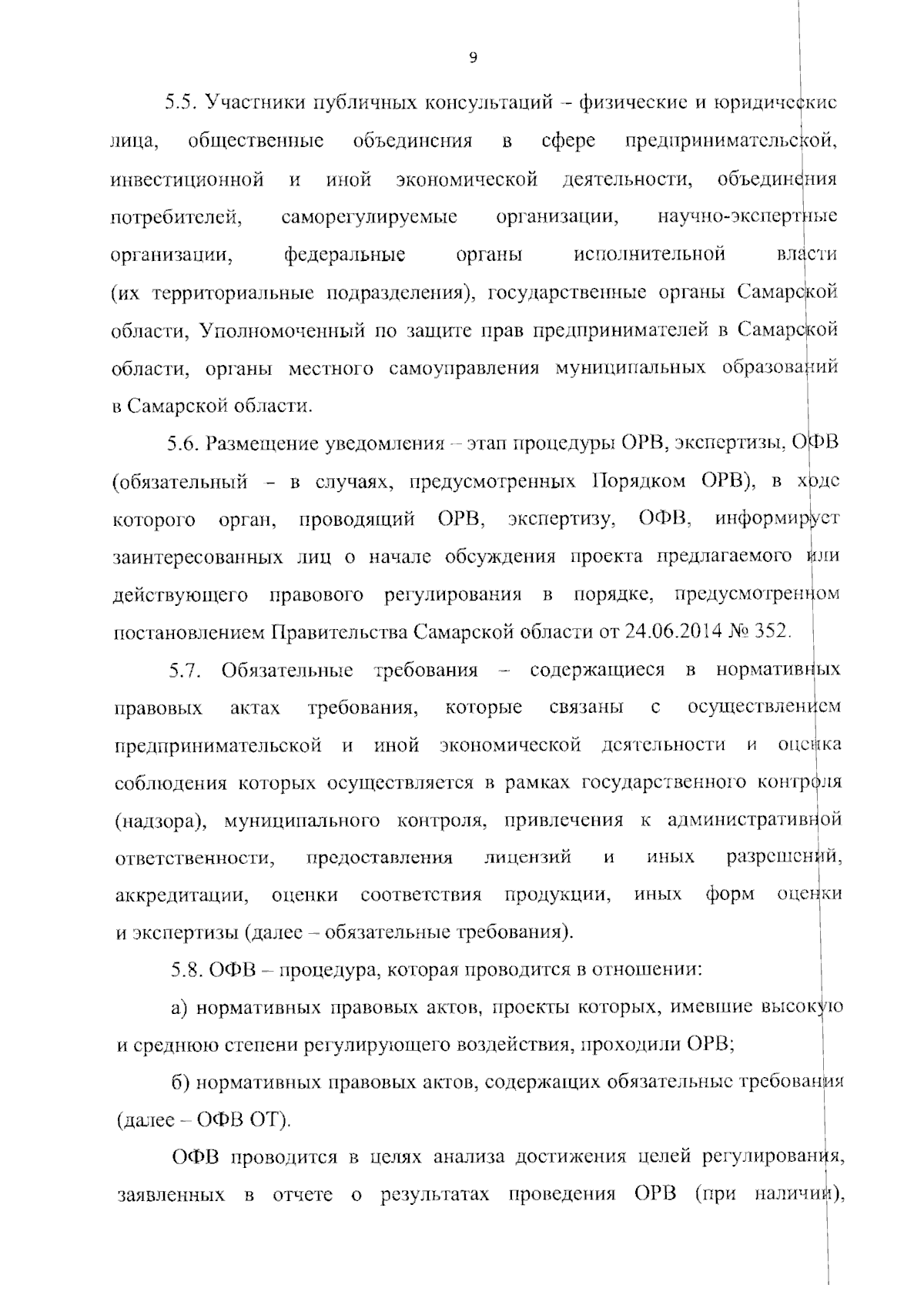 9

5.5. Участники публичных консультаций – физические и юридические лица, общественные объединения в сфере предпринимательской, инвестиционной и иной экономической деятельности, объединения потребителей, саморегулируемые организации, научно-экспертные организации, федеральные органы исполнительной власти (их территориальные подразделения), государственные органы Самарской области, Уполномоченный по защите прав предпринимателей в Самарской области, органы местного самоуправления муниципальных образований в Самарской области.

5.6. Размещение уведомления – этап процедуры ОРВ, экспертизы, ОФВ (обязательный – в случаях, предусмотренных Порядком ОРВ), в ходе которого орган, проводящий ОРВ, экспертизу, ОФВ, информирует заинтересованных лиц о начале обсуждения проекта предлагаемого или действующего правового регулирования в порядке, предусмотренном постановлением Правительства Самарской области от 24.06.2014 № 352.

5.7. Обязательные требования – содержащиеся в нормативных правовых актах требования, которые связаны с осуществлением предпринимательской и иной экономической деятельности и оценка соблюдения которых осуществляется в рамках государственного контроля (надзора), муниципального контроля, привлечения к административной ответственности, предоставления лицензий и иных разрешений, аккредитации, оценки соответствия продукции, иных форм оценки и экспертизы (далее – обязательные требования).

5.8. ОФВ – процедура, которая проводится в отношении:

а) нормативных правовых актов, проекты которых, имевшие высокую и среднюю степени регулирующего воздействия, проходили ОРВ;

б) нормативных правовых актов, содержащих обязательные требования (далее – ОФВ ОТ).

ОФВ проводится в целях анализа достижения целей регулирования, заявленных в отчете о результатах проведения ОРВ (при наличии),